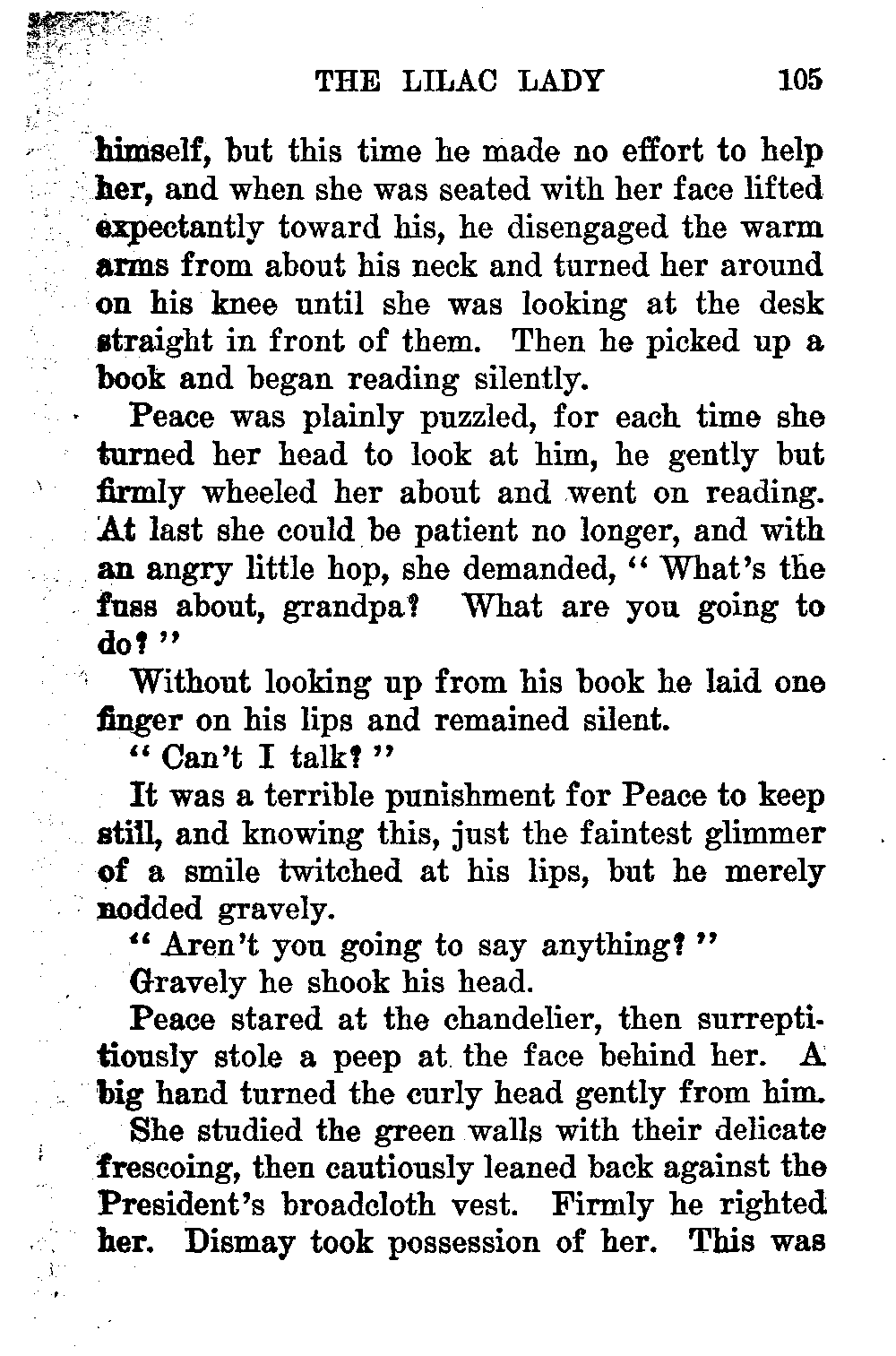 THE LILAC LADY 105

himself, but this time he made no effort to help her, and when she was seated with her face lifted expectantly toward his, he disengaged the warm arms from about his neck and turned her around on his knee until she was looking at the desk straight in front of them. Then he picked up a book and began reading silently.

Peace was plainly puzzled, for each time she turned her head to look at him, he gently but firmly wheeled her about and went on reading. At last she could be patient no longer, and with an angry little hop, she demanded, "What's the fuss about, grandpa? What are you going to do?"

Without looking up from his book he laid one finger on his lips and remained silent.

"Can't I talk?"

It was a terrible punishment for Peace to keep still, and knowing this, just the faintest glimmer of a smile twitched at his lips, but he merely nodded gravely.

"Aren't you going to say anything?"

Gravely he shook his head.

Peace stared at the chandelier, then surreptitiously stole a peep at the face behind her. A big hand turned the curly head gently from him.

She studied the green walls with their delicate frescoing, then cautiously leaned back against the President's broadcloth vest. Firmly he righted her. Dismay took possession of her. This was